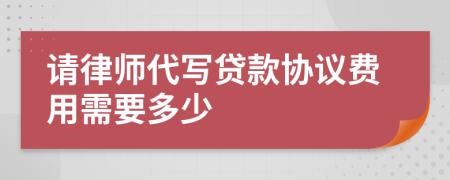 请律师代写贷款协议费用需要多少